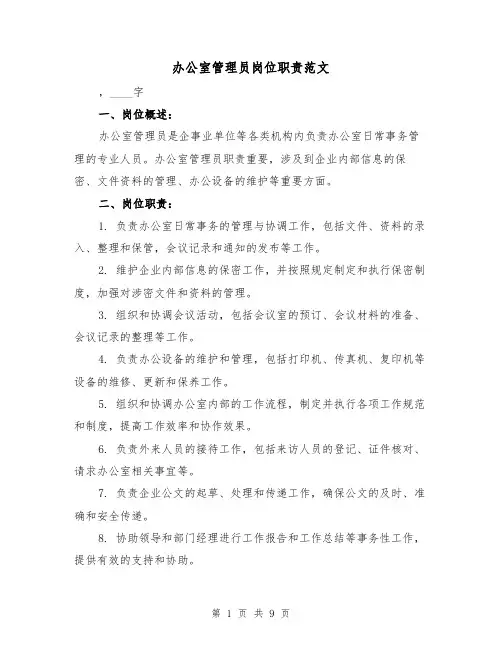 办公室管理员岗位职责范文

，____字

一、岗位概述：

办公室管理员是企事业单位等各类机构内负责办公室日常事务管理的专业人员。办公室管理员职责重要，涉及到企业内部信息的保密、文件资料的管理、办公设备的维护等重要方面。

二、岗位职责：

1. 负责办公室日常事务的管理与协调工作，包括文件、资料的录入、整理和保管，会议记录和通知的发布等工作。

2. 维护企业内部信息的保密工作，并按照规定制定和执行保密制度，加强对涉密文件和资料的管理。

3. 组织和协调会议活动，包括会议室的预订、会议材料的准备、会议记录的整理等工作。

4. 负责办公设备的维护和管理，包括打印机、传真机、复印机等设备的维修、更新和保养工作。

5. 组织和协调办公室内部的工作流程，制定并执行各项工作规范和制度，提高工作效率和协作效果。

6. 负责外来人员的接待工作，包括来访人员的登记、证件核对、请求办公室相关事宜等。

7. 负责企业公文的起草、处理和传递工作，确保公文的及时、准确和安全传递。

8. 协助领导和部门经理进行工作报告和工作总结等事务性工作，提供有效的支持和协助。

第 1 页 共 9 页